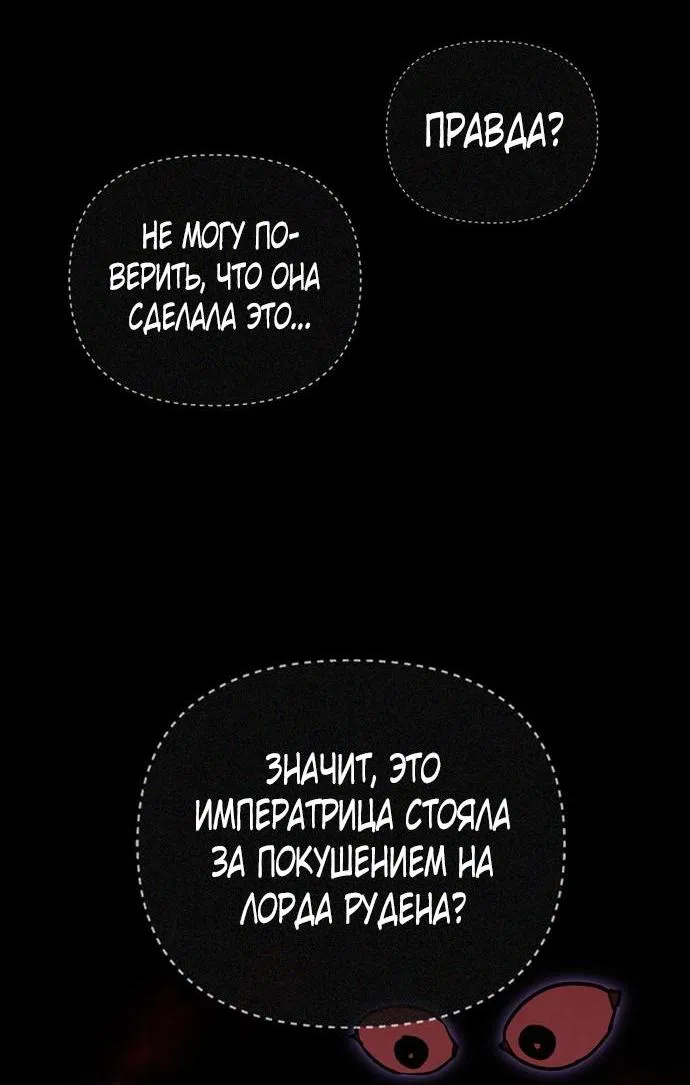 ПРАВДА?

НЕ МОГУ ПОВЕРИТЬ, ЧТО ОНА СДЕЛАЛА ЭТО...

ЗНАЧИТ, ЭТО ИМПЕРАТРИЦА СТОЯЛА ЗА ПОКУШЕНИЕМ НА ЛОРДА РУДЕНА?